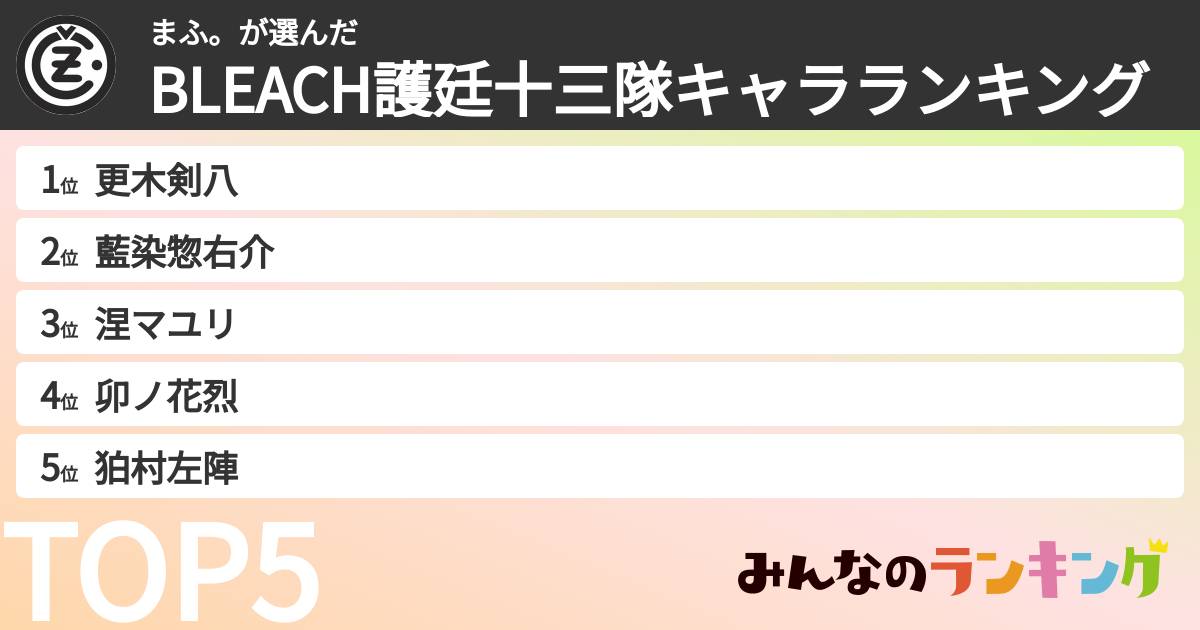 まふ。が選んだ
BLEACH護廷十三隊キャラランキング

1位 更木剣八
2位 藍染惣右介
3位 涅マユリ
4位 卯ノ花烈
5位 狛村左陣

TOP5

みんなのランキング